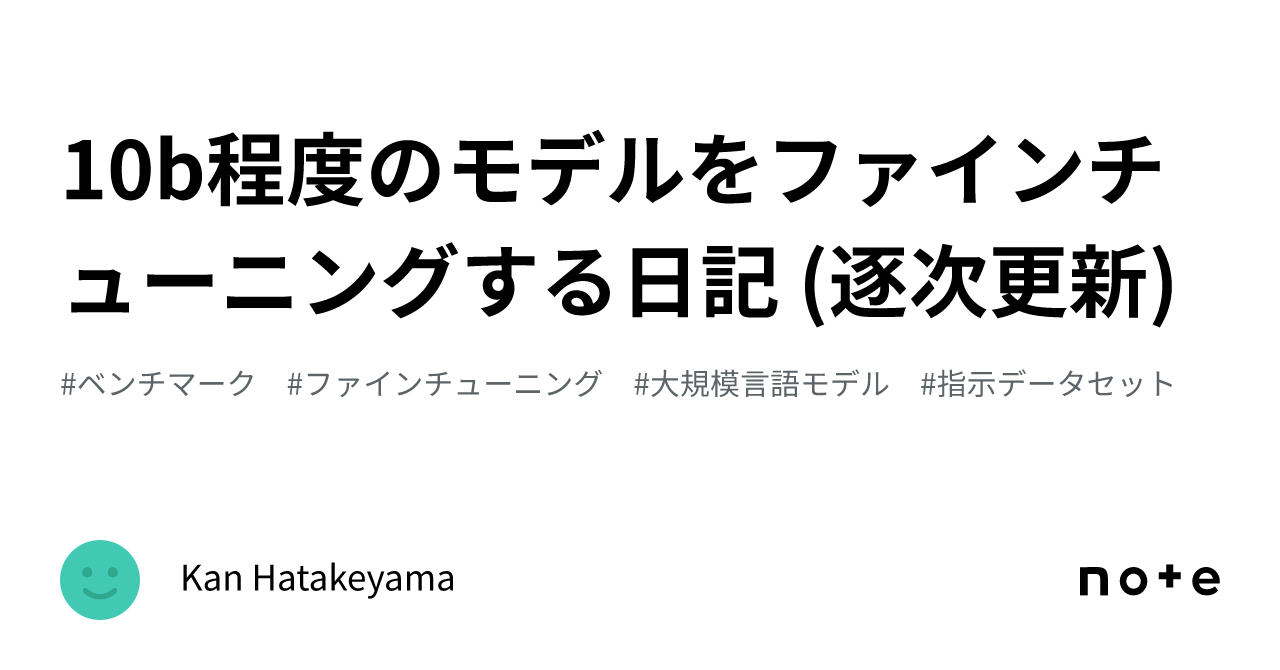 10b程度のモデルをファインチューニングする日記 (逐次更新)

#ベンチマーク #ファインチューニング #大規模言語モデル #指示データセット

Kan Hatakeyama

note